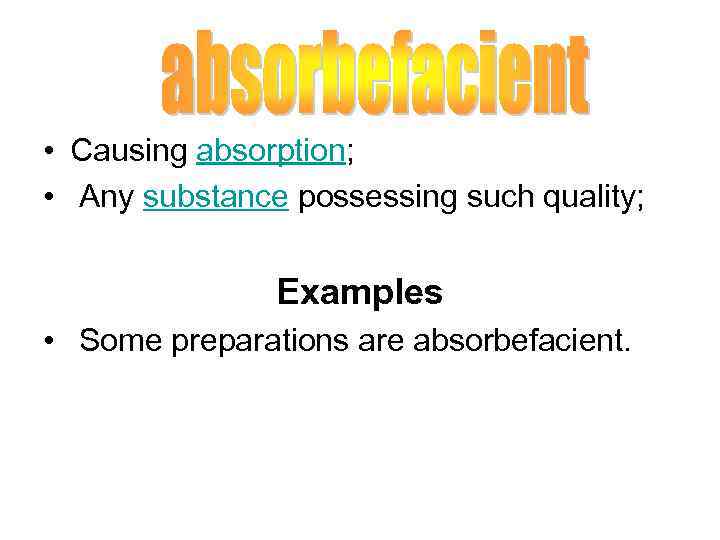 absorbefacient

• Causing absorption;
• Any substance possessing such quality;

Examples

• Some preparations are absorbefacient.